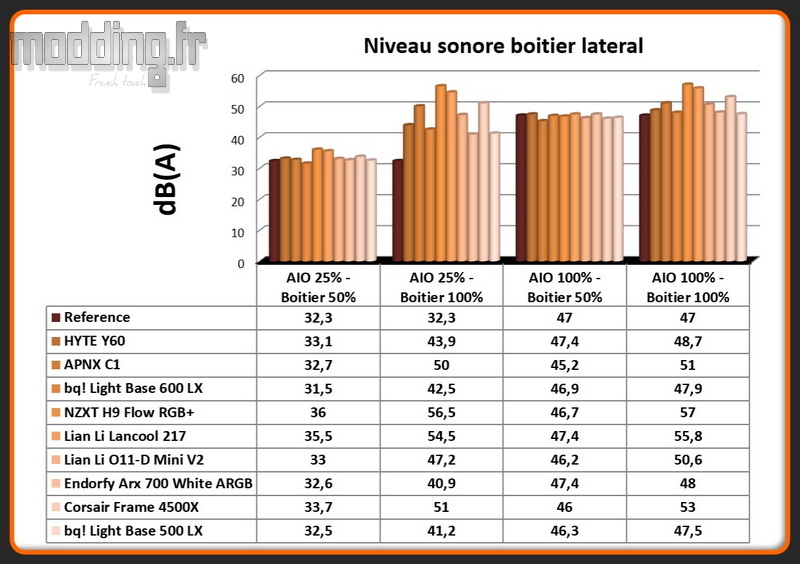 modding.fr
French touch

Niveau sonore boitier lateral

dB(A)

60
50
40
30
20
10
0

| | AIO 25% - Boitier 50% | AIO 25% - Boitier 100% | AIO 100% - Boitier 50% | AIO 100% - Boitier 100% |
|---|---|---|---|---|
| Reference | 32,3 | 32,3 | 47 | 47 |
| HYTE Y60 | 33,1 | 43,9 | 47,4 | 48,7 |
| APNX C1 | 32,7 | 50 | 45,2 | 51 |
| bq! Light Base 600 LX | 31,5 | 42,5 | 46,9 | 47,9 |
| NZXT H9 Flow RGB+ | 36 | 56,5 | 46,7 | 57 |
| Lian Li Lancool 217 | 35,5 | 54,5 | 47,4 | 55,8 |
| Lian Li O11-D Mini V2 | 33 | 47,2 | 46,2 | 50,6 |
| Endorfy Arx 700 White ARGB | 32,6 | 40,9 | 47,4 | 48 |
| Corsair Frame 4500X | 33,7 | 51 | 46 | 53 |
| bq! Light Base 500 LX | 32,5 | 41,2 | 46,3 | 47,5 |